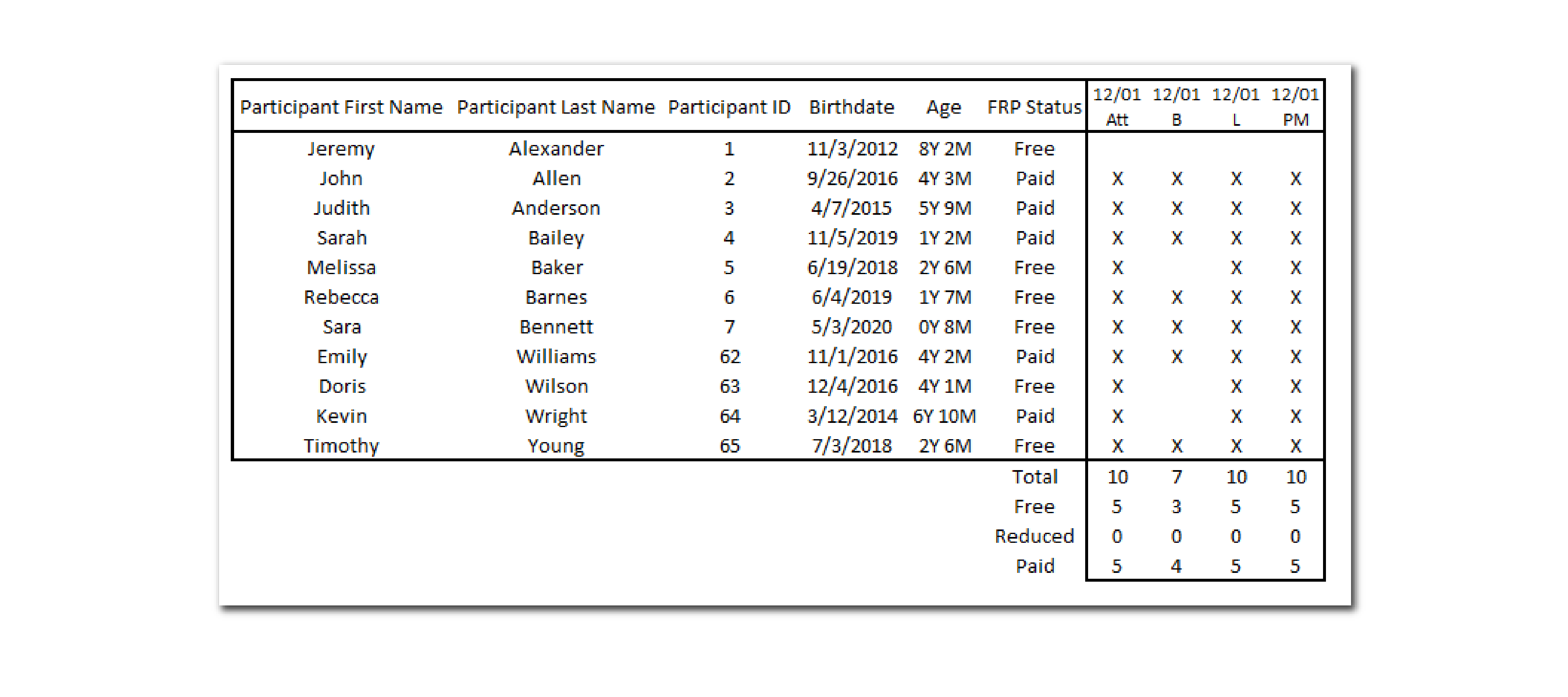 | Participant First Name | Participant Last Name | Participant ID | Birthdate | Age | FRP Status | 12/01 Att | 12/01 B | 12/01 L | 12/01 PM |
|---|---|---|---|---|---|---|---|---|---|
| Jeremy | Alexander | 1 | 11/3/2012 | 8Y 2M | Free | | | | |
| John | Allen | 2 | 9/26/2016 | 4Y 3M | Paid | X | X | X | X |
| Judith | Anderson | 3 | 4/7/2015 | 5Y 9M | Paid | X | X | X | X |
| Sarah | Bailey | 4 | 11/5/2019 | 1Y 2M | Paid | X | X | X | X |
| Melissa | Baker | 5 | 6/19/2018 | 2Y 6M | Free | X | | X | X |
| Rebecca | Barnes | 6 | 6/4/2019 | 1Y 7M | Free | X | X | X | X |
| Sara | Bennett | 7 | 5/3/2020 | 0Y 8M | Free | X | X | X | X |
| Emily | Williams | 62 | 11/1/2016 | 4Y 2M | Paid | X | X | X | X |
| Doris | Wilson | 63 | 12/4/2016 | 4Y 1M | Free | X | | X | X |
| Kevin | Wright | 64 | 3/12/2014 | 6Y 10M | Paid | X | | X | X |
| Timothy | Young | 65 | 7/3/2018 | 2Y 6M | Free | X | X | X | X |
| | | | | | Total | 10 | 7 | 10 | 10 |
| | | | | | Free | 5 | 3 | 5 | 5 |
| | | | | | Reduced | 0 | 0 | 0 | 0 |
| | | | | | Paid | 5 | 4 | 5 | 5 |